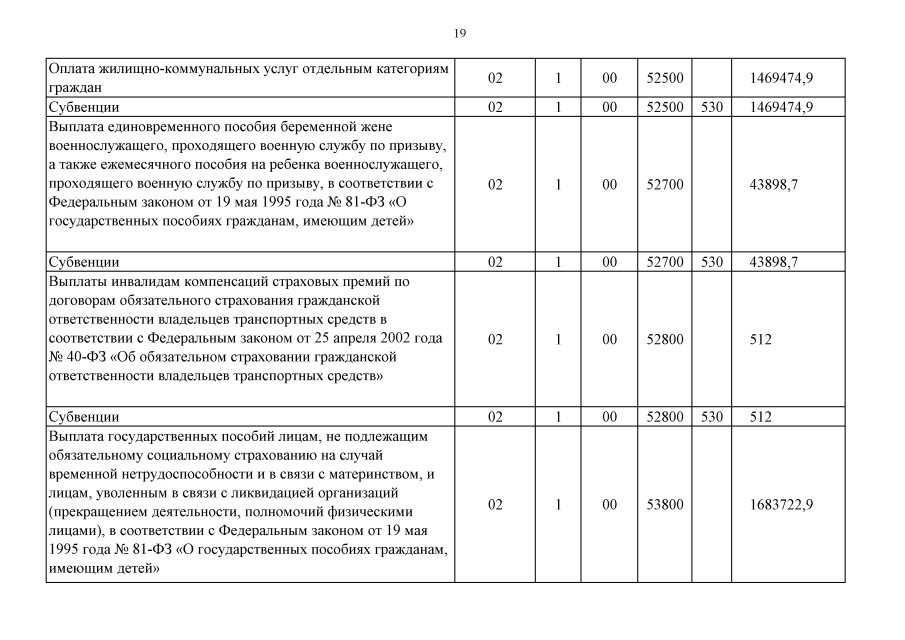 19

| | | | | | | |
|---|---|---|---|---|---|---|
| Оплата жилищно-коммунальных услуг отдельным категориям граждан | 02 | 1 | 00 | 52500 | | 1469474,9 |
| Субвенции | 02 | 1 | 00 | 52500 | 530 | 1469474,9 |
| Выплата единовременного пособия беременной жене военнослужащего, проходящего военную службу по призыву, а также ежемесячного пособия на ребенка военнослужащего, проходящего военную службу по призыву, в соответствии с Федеральным законом от 19 мая 1995 года № 81-ФЗ «О государственных пособиях гражданам, имеющим детей» | 02 | 1 | 00 | 52700 | | 43898,7 |
| Субвенции | 02 | 1 | 00 | 52700 | 530 | 43898,7 |
| Выплаты инвалидам компенсаций страховых премий по договорам обязательного страхования гражданской ответственности владельцев транспортных средств в соответствии с Федеральным законом от 25 апреля 2002 года № 40-ФЗ «Об обязательном страховании гражданской ответственности владельцев транспортных средств» | 02 | 1 | 00 | 52800 | | 512 |
| Субвенции | 02 | 1 | 00 | 52800 | 530 | 512 |
| Выплата государственных пособий лицам, не подлежащим обязательному социальному страхованию на случай временной нетрудоспособности и в связи с материнством, и лицам, уволенным в связи с ликвидацией организаций (прекращением деятельности, полномочий физическими лицами), в соответствии с Федеральным законом от 19 мая 1995 года № 81-ФЗ «О государственных пособиях гражданам, имеющим детей» | 02 | 1 | 00 | 53800 | | 1683722,9 |